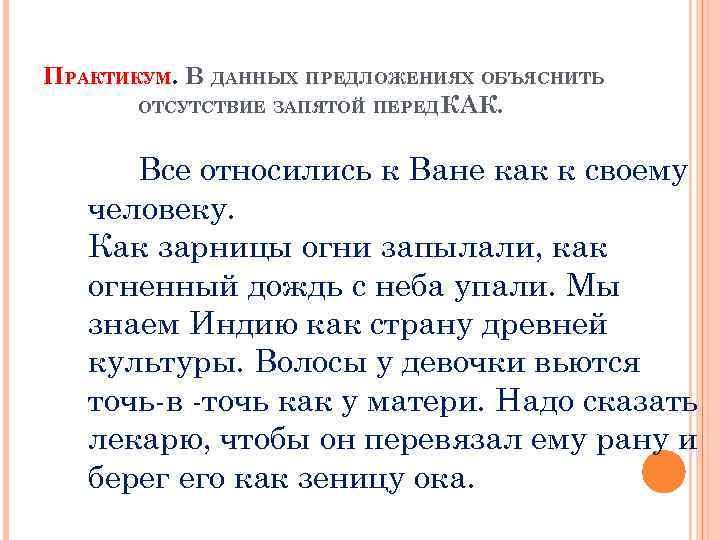 Практикум. В данных предложениях объяснить отсутствие запятой передКАК.

Все относились к Ване как к своему человеку.
Как зарницы огни запылали, как огненный дождь с неба упали. Мы знаем Индию как страну древней культуры. Волосы у девочки вьются точь-в -точь как у матери. Надо сказать лекарю, чтобы он перевязал ему рану и берег его как зеницу ока.